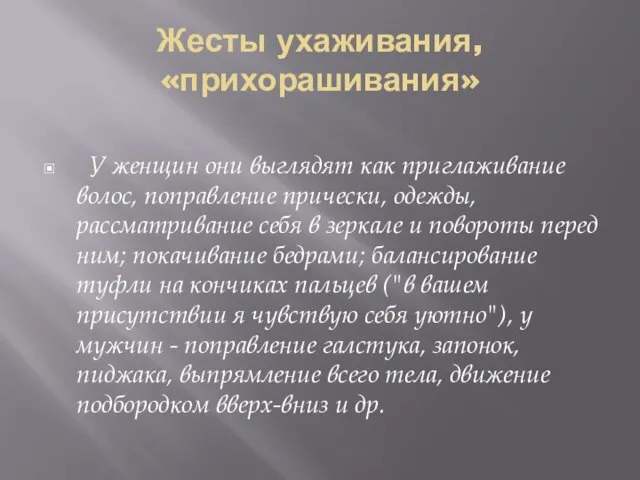 Жесты ухаживания, «прихорашивания»

У женщин они выглядят как приглаживание волос, поправление прически, одежды, рассматривание себя в зеркале и повороты перед ним; покачивание бедрами; балансирование туфли на кончиках пальцев ("в вашем присутствии я чувствую себя уютно"), у мужчин - поправление галстука, запонок, пиджака, выпрямление всего тела, движение подбородком вверх-вниз и др.